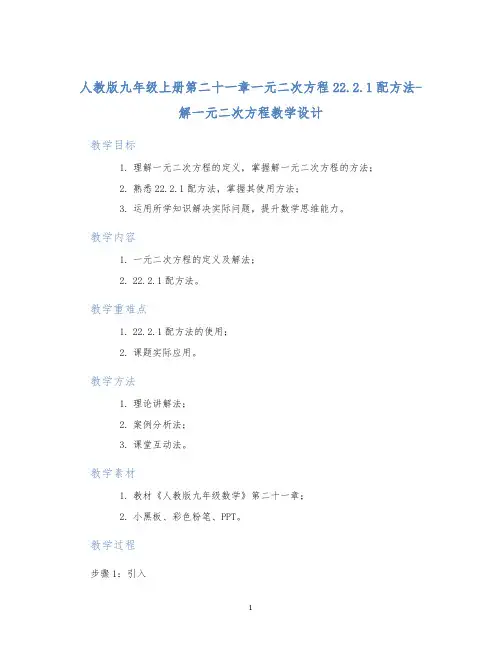 人教版九年级上册第二十一章一元二次方程 22.2.1 配方法-解一元二次方程教学设计

教学目标

1. 理解一元二次方程的定义，掌握解一元二次方程的方法；
2. 熟悉 22.2.1 配方法，掌握其使用方法；
3. 运用所学知识解决实际问题，提升数学思维能力。

教学内容

1. 一元二次方程的定义及解法；
2. 22.2.1 配方法。

教学重难点

1. 22.2.1 配方法的使用；
2. 课题实际应用。

教学方法

1. 理论讲解法；
2. 案例分析法；
3. 课堂互动法。

教学素材

1. 教材《人教版九年级数学》第二十一章；
2. 小黑板、彩色粉笔、PPT。

教学过程

步骤 1：引入

1